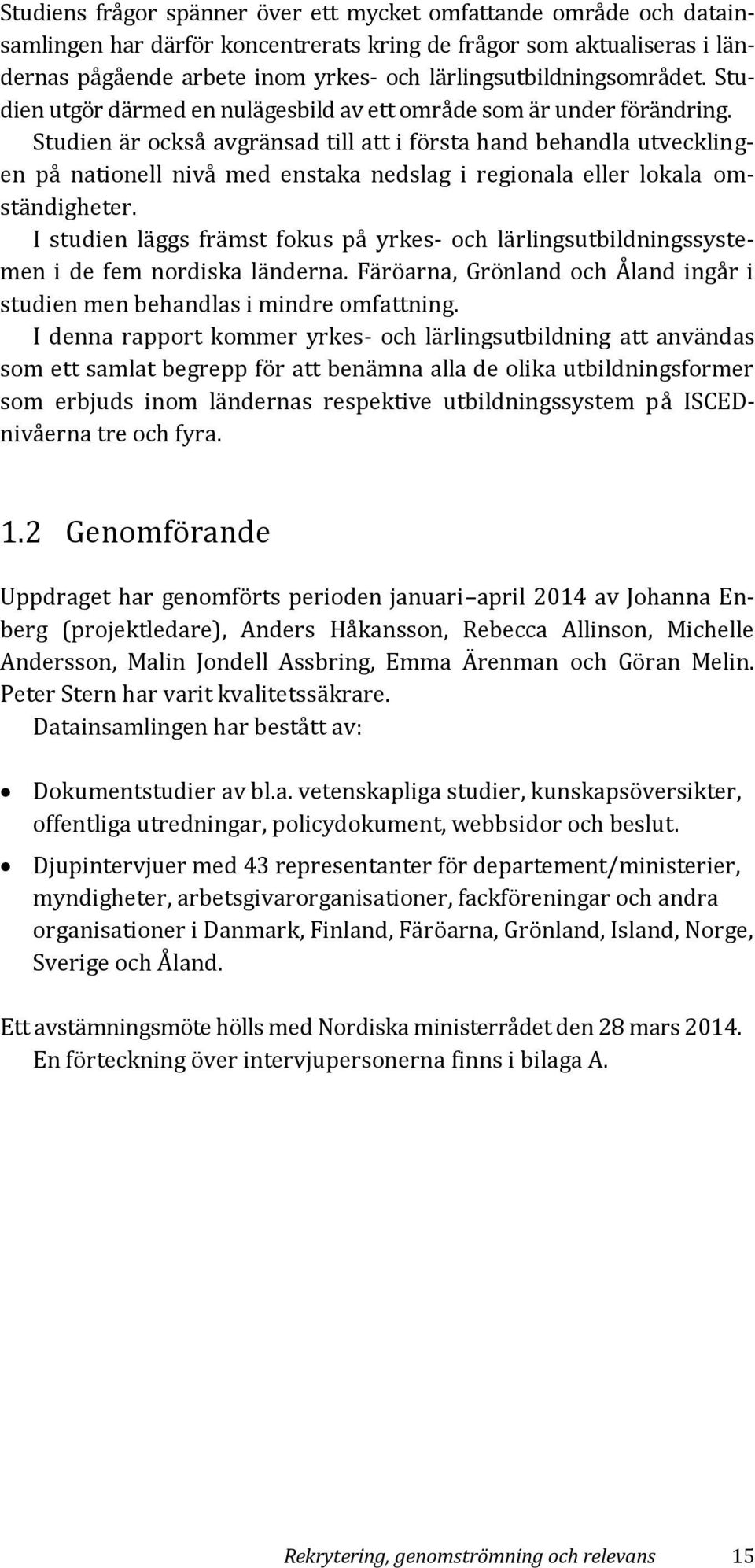 Studiens frågor spänner över ett mycket omfattande område och datainsamlingen har därför koncentrerats kring de frågor som aktualiseras i ländernas pågående arbete inom yrkes- och lärlingsutbildningsområdet. Studien utgör därmed en nulägesbild av ett område som är under förändring.

Studien är också avgränsad till att i första hand behandla utvecklingen på nationell nivå med enstaka nedslag i regionala eller lokala omständigheter.

I studien läggs främst fokus på yrkes- och lärlingsutbildningssystemen i de fem nordiska länderna. Färöarna, Grönland och Åland ingår i studien men behandlas i mindre omfattning.

I denna rapport kommer yrkes- och lärlingsutbildning att användas som ett samlat begrepp för att benämna alla de olika utbildningsformer som erbjuds inom ländernas respektive utbildningssystem på ISCED-nivåerna tre och fyra.

1.2 Genomförande

Uppdraget har genomförts perioden januari–april 2014 av Johanna Enberg (projektledare), Anders Håkansson, Rebecca Allinson, Michelle Andersson, Malin Jondell Assbring, Emma Ärenman och Göran Melin. Peter Stern har varit kvalitetssäkrare.

Datainsamlingen har bestått av:

• Dokumentstudier av bl.a. vetenskapliga studier, kunskapsöversikter, offentliga utredningar, policydokument, webbsidor och beslut.

• Djupintervjuer med 43 representanter för departement/ministerier, myndigheter, arbetsgivarorganisationer, fackföreningar och andra organisationer i Danmark, Finland, Färöarna, Grönland, Island, Norge, Sverige och Åland.

Ett avstämningsmöte hölls med Nordiska ministerrådet den 28 mars 2014.

En förteckning över intervjupersonerna finns i bilaga A.

Rekrytering, genomströmning och relevans 15